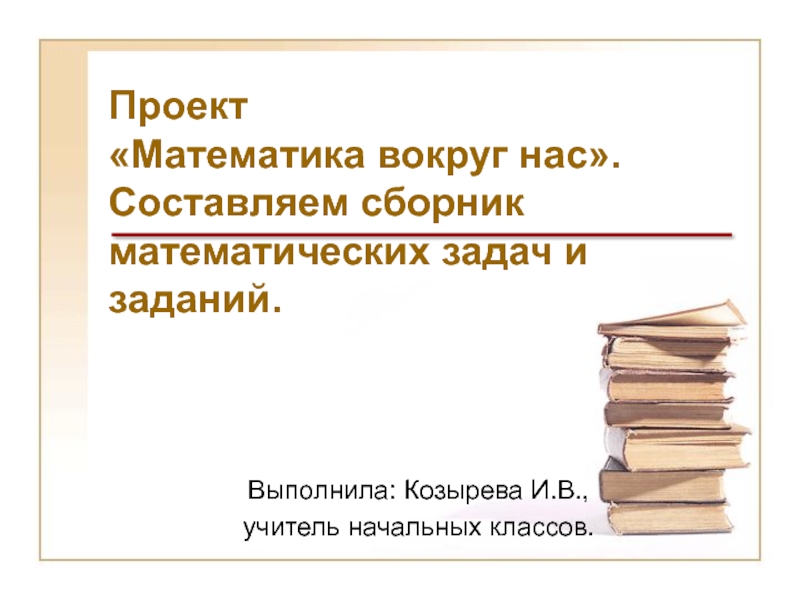 Проект
«Математика вокруг нас».
Составляем сборник
математических задач и
заданий.

Выполнила: Козырева И.В.,
учитель начальных классов.